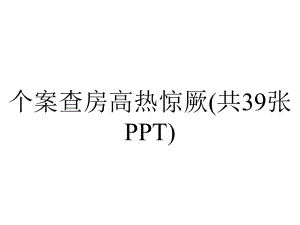 个案查房高热惊厥(共39张PPT)